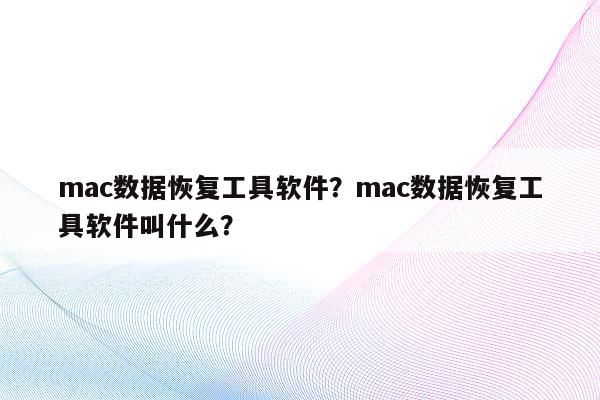 mac数据恢复工具软件？mac数据恢复工具软件叫什么?